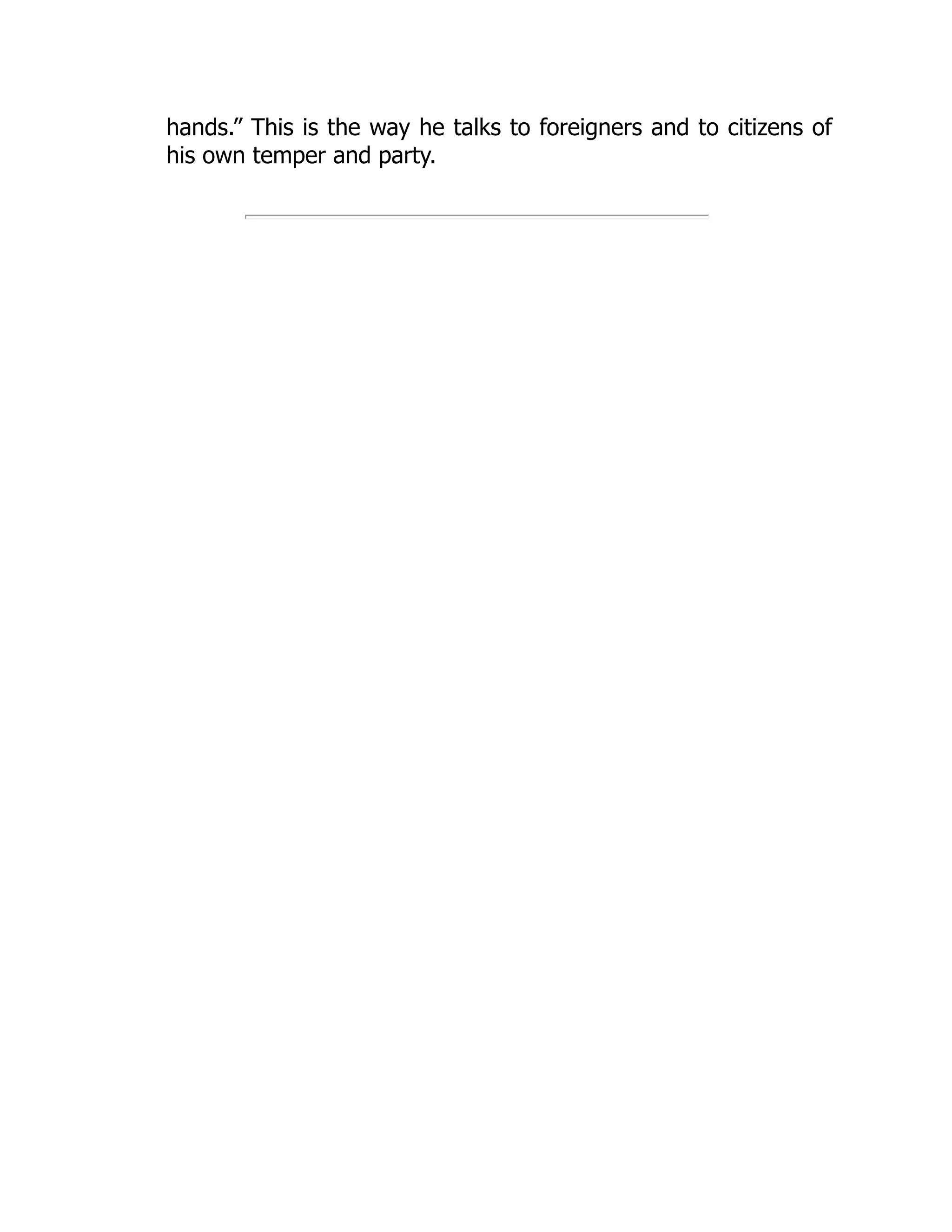 hands." This is the way he talks to foreigners and to citizens of his own temper and party.